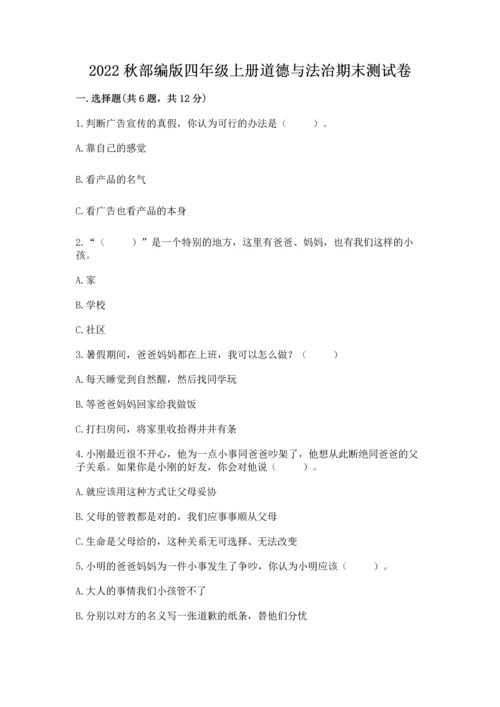 2022 秋部编版四年级上册道德与法治期末测试卷

一. 选择题(共 6 题，共 12 分)

1. 判断广告宣传的真假，你认为可行的办法是（　　）。

A. 靠自己的感觉

B. 看产品的名气

C. 看广告也看产品的本身

2. “（　　）”是一个特别的地方，这里有爸爸、妈妈，也有我们这样的小孩。

A. 家

B. 学校

C. 社区

3. 暑假期间，爸爸妈妈都在上班，我可以怎么做？（　　）

A. 每天睡觉到自然醒，然后找同学玩

B. 等爸爸妈妈回家给我做饭

C. 打扫房间，将家里收拾得井井有条

4. 小刚最近很不开心，他为一点小事同爸爸吵架了，他想从此断绝同爸爸的父子关系。如果你是小刚的好友，你会对他说（　　）。

A. 就应该用这种方式让父母妥协

B. 父母的管教都是对的，我们应事事顺从父母

C. 生命是父母给的，这种关系无可选择、无法改变

5. 小明的爸爸妈妈为一件小事发生了争吵，你认为小明应该（　　）。

A. 大人的事情我们小孩管不了

B. 分别以对方的名义写一张道歉的纸条，替他们分忧